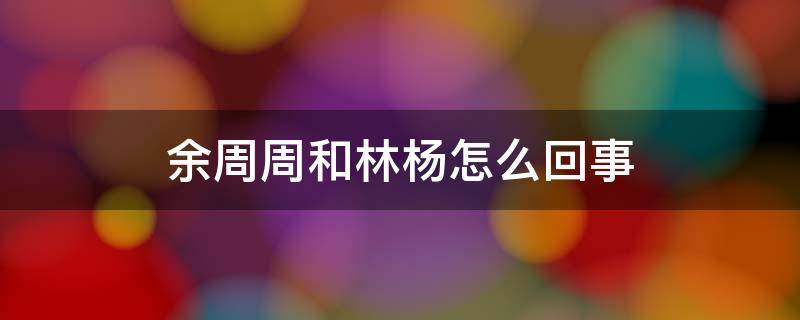 余周周和林杨怎么回事